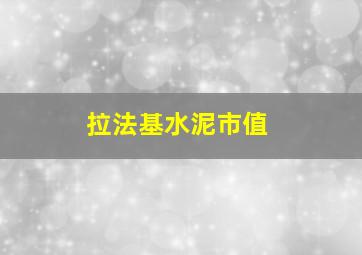 拉法基水泥市值